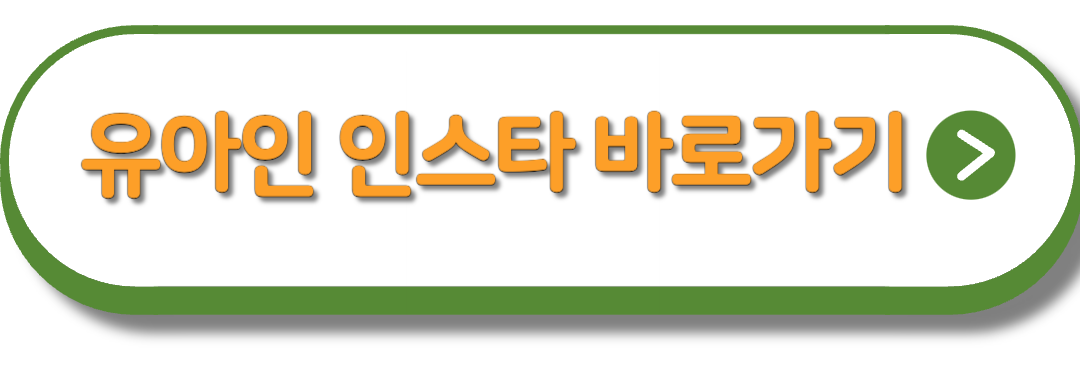 유아인 인스타 바로가기 >